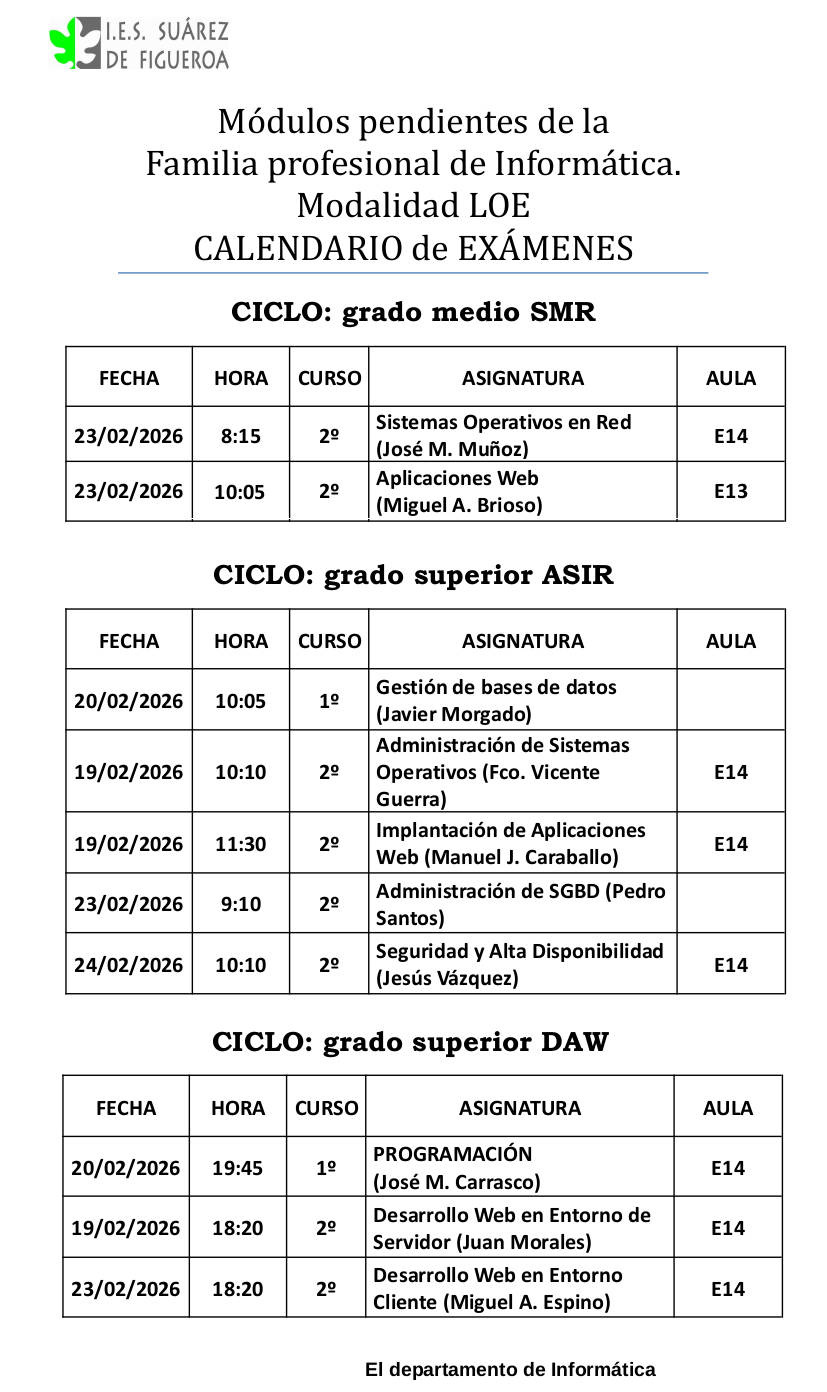 I.E.S. SUÁREZ DE FIGUEROA

Módulos pendientes de la
Familia profesional de Informática.
Modalidad LOE
CALENDARIO de EXÁMENES

CICLO: grado medio SMR

| FECHA | HORA | CURSO | ASIGNATURA | AULA |
|---|---|---|---|---|
| 23/02/2026 | 8:15 | 2º | Sistemas Operativos en Red (José M. Muñoz) | E14 |
| 23/02/2026 | 10:05 | 2º | Aplicaciones Web (Miguel A. Brioso) | E13 |

CICLO: grado superior ASIR

| FECHA | HORA | CURSO | ASIGNATURA | AULA |
|---|---|---|---|---|
| 20/02/2026 | 10:05 | 1º | Gestión de bases de datos (Javier Morgado) | |
| 19/02/2026 | 10:10 | 2º | Administración de Sistemas Operativos (Fco. Vicente Guerra) | E14 |
| 19/02/2026 | 11:30 | 2º | Implantación de Aplicaciones Web (Manuel J. Caraballo) | E14 |
| 23/02/2026 | 9:10 | 2º | Administración de SGBD (Pedro Santos) | |
| 24/02/2026 | 10:10 | 2º | Seguridad y Alta Disponibilidad (Jesús Vázquez) | E14 |

CICLO: grado superior DAW

| FECHA | HORA | CURSO | ASIGNATURA | AULA |
|---|---|---|---|---|
| 20/02/2026 | 19:45 | 1º | PROGRAMACIÓN (José M. Carrasco) | E14 |
| 19/02/2026 | 18:20 | 2º | Desarrollo Web en Entorno de Servidor (Juan Morales) | E14 |
| 23/02/2026 | 18:20 | 2º | Desarrollo Web en Entorno Cliente (Miguel A. Espino) | E14 |

El departamento de Informática